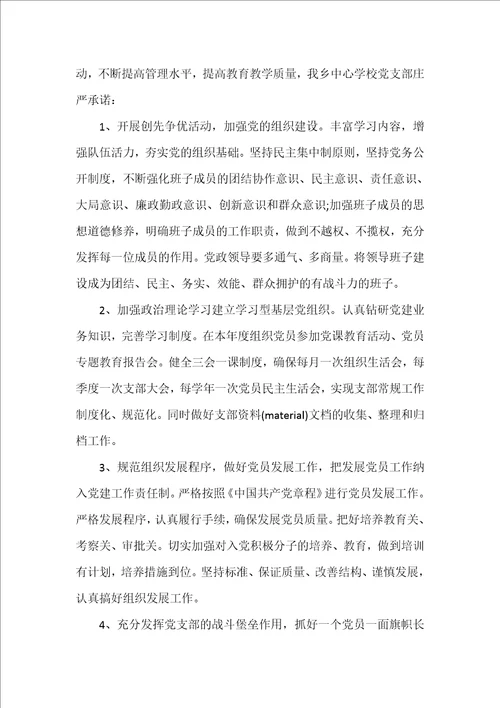 动，不断提高管理水平，提高教育教学质量，我乡中心学校党支部庄严承诺：

1、开展创先争优活动，加强党的组织建设。丰富学习内容，增强队伍活力，夯实党的组织基础。坚持民主集中制原则，坚持党务公开制度，不断强化班子成员的团结协作意识、民主意识、责任意识、大局意识、廉政勤政意识、创新意识和群众意识;加强班子成员的思想道德修养，明确班子成员的工作职责，做到不越权、不揽权，充分发挥每一位成员的作用。党政领导要多通气、多商量。将领导班子建设成为团结、民主、务实、效能、群众拥护的有战斗力的班子。

2、加强政治理论学习建立学习型基层党组织。认真钻研党建业务知识，完善学习制度。在本年度组织党员参加党课教育活动、党员专题教育报告会。健全三会一课制度，确保每月一次组织生活会，每季度一次支部大会，每学年一次党员民主生活会，实现支部常规工作制度化、规范化。同时做好支部资料(material)文档的收集、整理和归档工作。

3、规范组织发展程序，做好党员发展工作，把发展党员工作纳入党建工作责任制。严格按照《中国共产党章程》进行党员发展工作。严格发展程序，认真履行手续，确保发展党员质量。把好培养教育关、考察关、审批关。切实加强对入党积极分子的培养、教育，做到培训有计划，培养措施到位。坚持标准、保证质量、改善结构、谨慎发展，认真搞好组织发展工作。

4、充分发挥党支部的战斗堡垒作用，抓好一个党员一面旗帜长